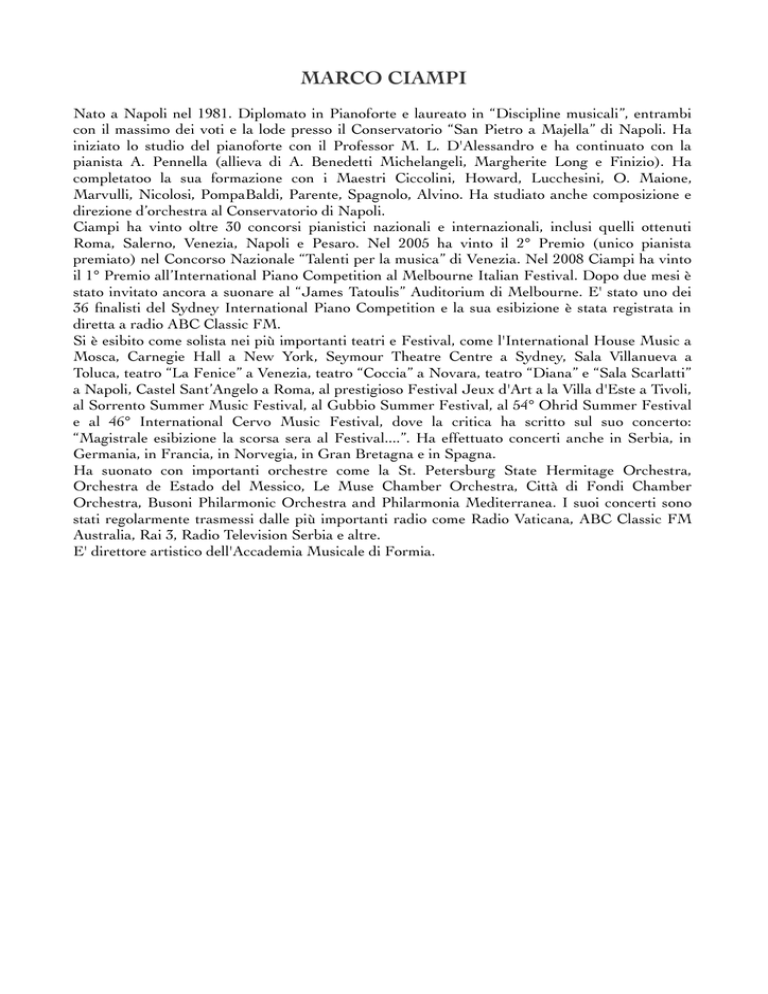 MARCO CIAMPI

Nato a Napoli nel 1981. Diplomato in Pianoforte e laureato in "Discipline musicali", entrambi con il massimo dei voti e la lode presso il Conservatorio "San Pietro a Majella" di Napoli. Ha iniziato lo studio del pianoforte con il Professor M. L. D'Alessandro e ha continuato con la pianista A. Pennella (allieva di A. Benedetti Michelangeli, Margherite Long e Finizio). Ha completatoo la sua formazione con i Maestri Ciccolini, Howard, Lucchesini, O. Maione, Marvulli, Nicolosi, PompaBaldi, Parente, Spagnolo, Alvino. Ha studiato anche composizione e direzione d'orchestra al Conservatorio di Napoli.
Ciampi ha vinto oltre 30 concorsi pianistici nazionali e internazionali, inclusi quelli ottenuti Roma, Salerno, Venezia, Napoli e Pesaro. Nel 2005 ha vinto il 2° Premio (unico pianista premiato) nel Concorso Nazionale "Talenti per la musica" di Venezia. Nel 2008 Ciampi ha vinto il 1° Premio all'International Piano Competition al Melbourne Italian Festival. Dopo due mesi è stato invitato ancora a suonare al "James Tatoulis" Auditorium di Melbourne. E' stato uno dei 36 finalisti del Sydney International Piano Competition e la sua esibizione è stata registrata in diretta a radio ABC Classic FM.
Si è esibito come solista nei più importanti teatri e Festival, come l'International House Music a Mosca, Carnegie Hall a New York, Seymour Theatre Centre a Sydney, Sala Villanueva a Toluca, teatro "La Fenice" a Venezia, teatro "Coccia" a Novara, teatro "Diana" e "Sala Scarlatti" a Napoli, Castel Sant'Angelo a Roma, al prestigioso Festival Jeux d'Art a la Villa d'Este a Tivoli, al Sorrento Summer Music Festival, al Gubbio Summer Festival, al 54° Ohrid Summer Festival e al 46° International Cervo Music Festival, dove la critica ha scritto sul suo concerto: "Magistrale esibizione la scorsa sera al Festival....". Ha effettuato concerti anche in Serbia, in Germania, in Francia, in Norvegia, in Gran Bretagna e in Spagna.
Ha suonato con importanti orchestre come la St. Petersburg State Hermitage Orchestra, Orchestra de Estado del Messico, Le Muse Chamber Orchestra, Città di Fondi Chamber Orchestra, Busoni Philarmonic Orchestra and Philarmonia Mediterranea. I suoi concerti sono stati regolarmente trasmessi dalle più importanti radio come Radio Vaticana, ABC Classic FM Australia, Rai 3, Radio Television Serbia e altre.
E' direttore artistico dell'Accademia Musicale di Formia.